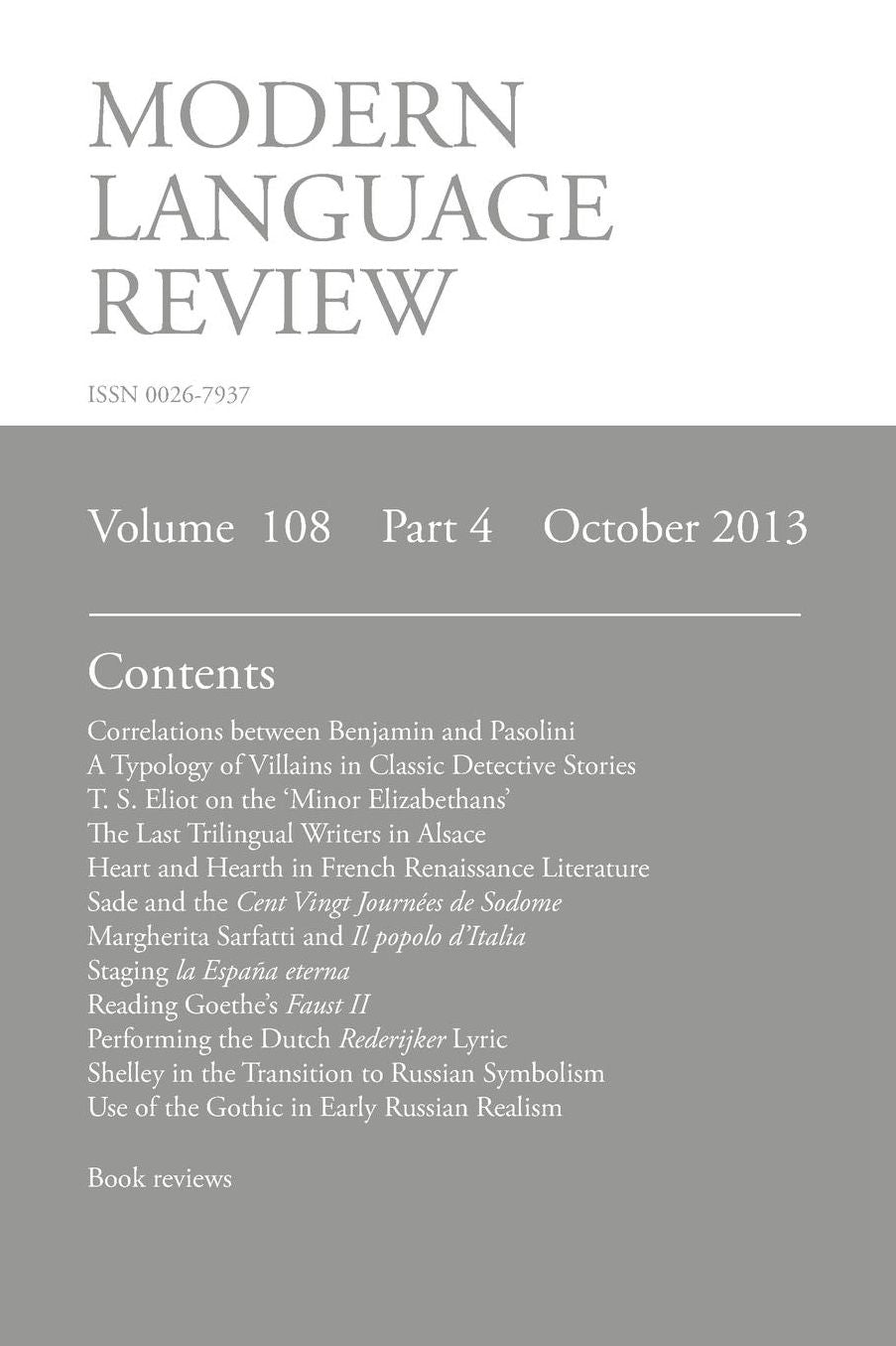 MODERN
LANGUAGE
REVIEW

ISSN 0026-7937

Volume 108 Part 4 October 2013

Contents

Correlations between Benjamin and Pasolini
A Typology of Villains in Classic Detective Stories
T. S. Eliot on the 'Minor Elizabethans'
The Last Trilingual Writers in Alsace
Heart and Hearth in French Renaissance Literature
Sade and the Cent Vingt Journées de Sodome
Margherita Sarfatti and Il popolo d'Italia
Staging la España eterna
Reading Goethe's Faust II
Performing the Dutch Rederijker Lyric
Shelley in the Transition to Russian Symbolism
Use of the Gothic in Early Russian Realism

Book reviews